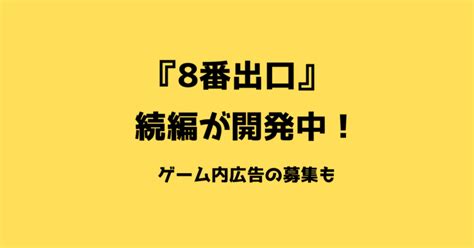 『8番出口』
続編が開発中！

ゲーム内広告の募集も